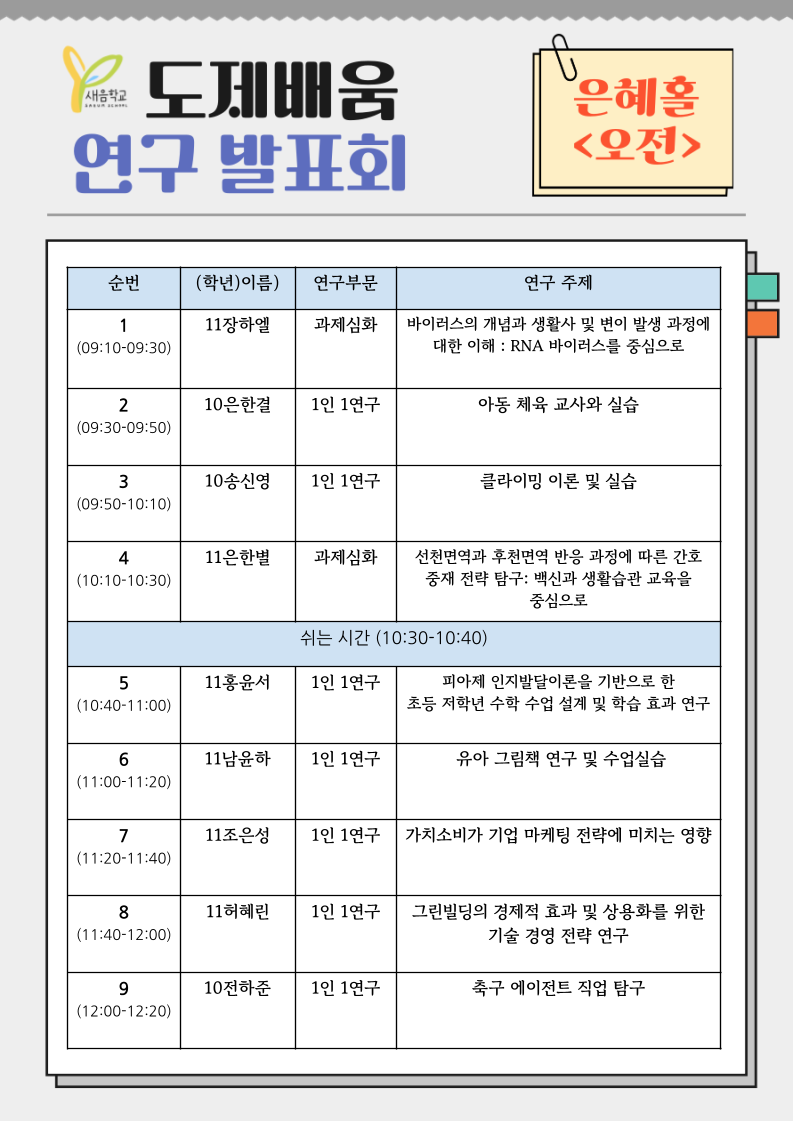 새음학교
SAEUM SCHOOL

도제배움
연구 발표회

은혜홀
<오전>

| 순번 | (학년)이름 | 연구부문 | 연구 주제 |
|---|---|---|---|
| 1 (09:10-09:30) | 11장하엘 | 과제심화 | 바이러스의 개념과 생활사 및 변이 발생 과정에 대한 이해 : RNA 바이러스를 중심으로 |
| 2 (09:30-09:50) | 10은한결 | 1인 1연구 | 아동 체육 교사와 실습 |
| 3 (09:50-10:10) | 10송신영 | 1인 1연구 | 클라이밍 이론 및 실습 |
| 4 (10:10-10:30) | 11은한별 | 과제심화 | 선천면역과 후천면역 반응 과정에 따른 간호 중재 전략 탐구: 백신과 생활습관 교육을 중심으로 |
| 쉬는 시간 (10:30-10:40) | | | |
| 5 (10:40-11:00) | 11홍윤서 | 1인 1연구 | 피아제 인지발달이론을 기반으로 한 초등 저학년 수학 수업 설계 및 학습 효과 연구 |
| 6 (11:00-11:20) | 11남윤하 | 1인 1연구 | 유아 그림책 연구 및 수업실습 |
| 7 (11:20-11:40) | 11조은성 | 1인 1연구 | 가치소비가 기업 마케팅 전략에 미치는 영향 |
| 8 (11:40-12:00) | 11허혜린 | 1인 1연구 | 그린빌딩의 경제적 효과 및 상용화를 위한 기술 경영 전략 연구 |
| 9 (12:00-12:20) | 10전하준 | 1인 1연구 | 축구 에이전트 직업 탐구 |